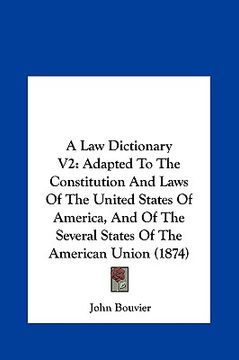 A Law Dictionary V2: Adapted To The Constitution And Laws Of The United States Of America, And Of The Several States Of The American Union (1874)

John Bouvier